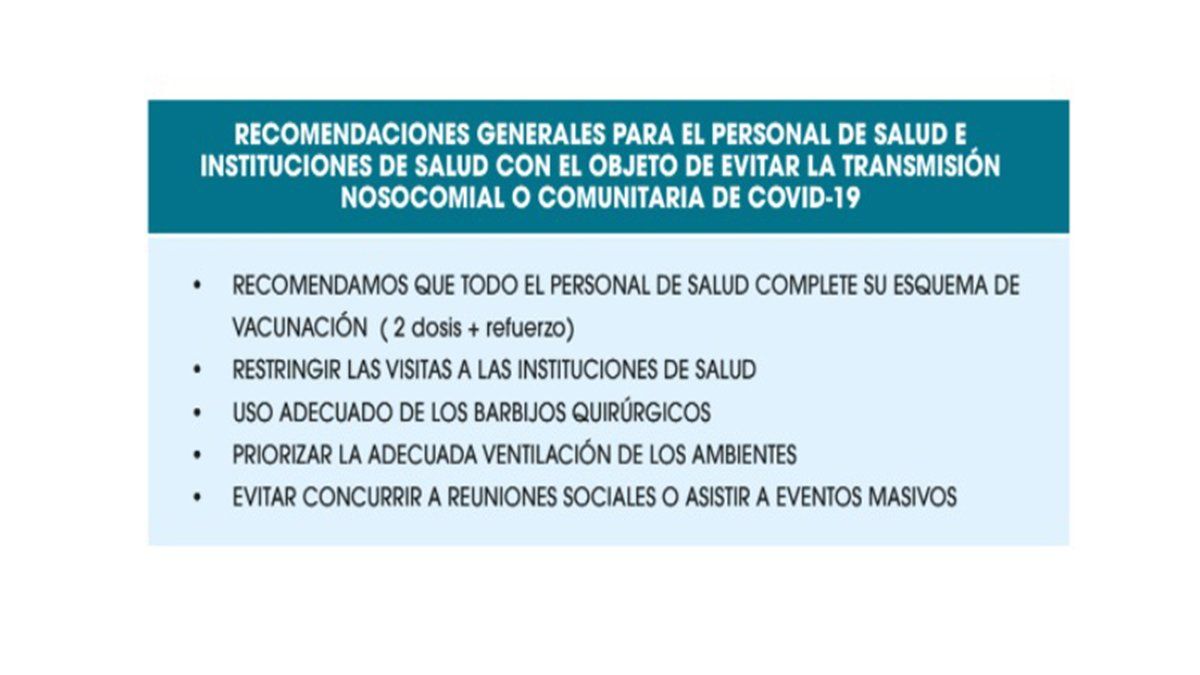 RECOMENDACIONES GENERALES PARA EL PERSONAL DE SALUD E
INSTITUCIONES DE SALUD CON EL OBJETO DE EVITAR LA TRANSMISIÓN
NOSOCOMIAL O COMUNITARIA DE COVID-19

• RECOMENDAMOS QUE TODO EL PERSONAL DE SALUD COMPLETE SU ESQUEMA DE VACUNACIÓN ( 2 dosis + refuerzo)
• RESTRINGIR LAS VISITAS A LAS INSTITUCIONES DE SALUD
• USO ADECUADO DE LOS BARBIJOS QUIRÚRGICOS
• PRIORIZAR LA ADECUADA VENTILACIÓN DE LOS AMBIENTES
• EVITAR CONCURRIR A REUNIONES SOCIALES O ASISTIR A EVENTOS MASIVOS